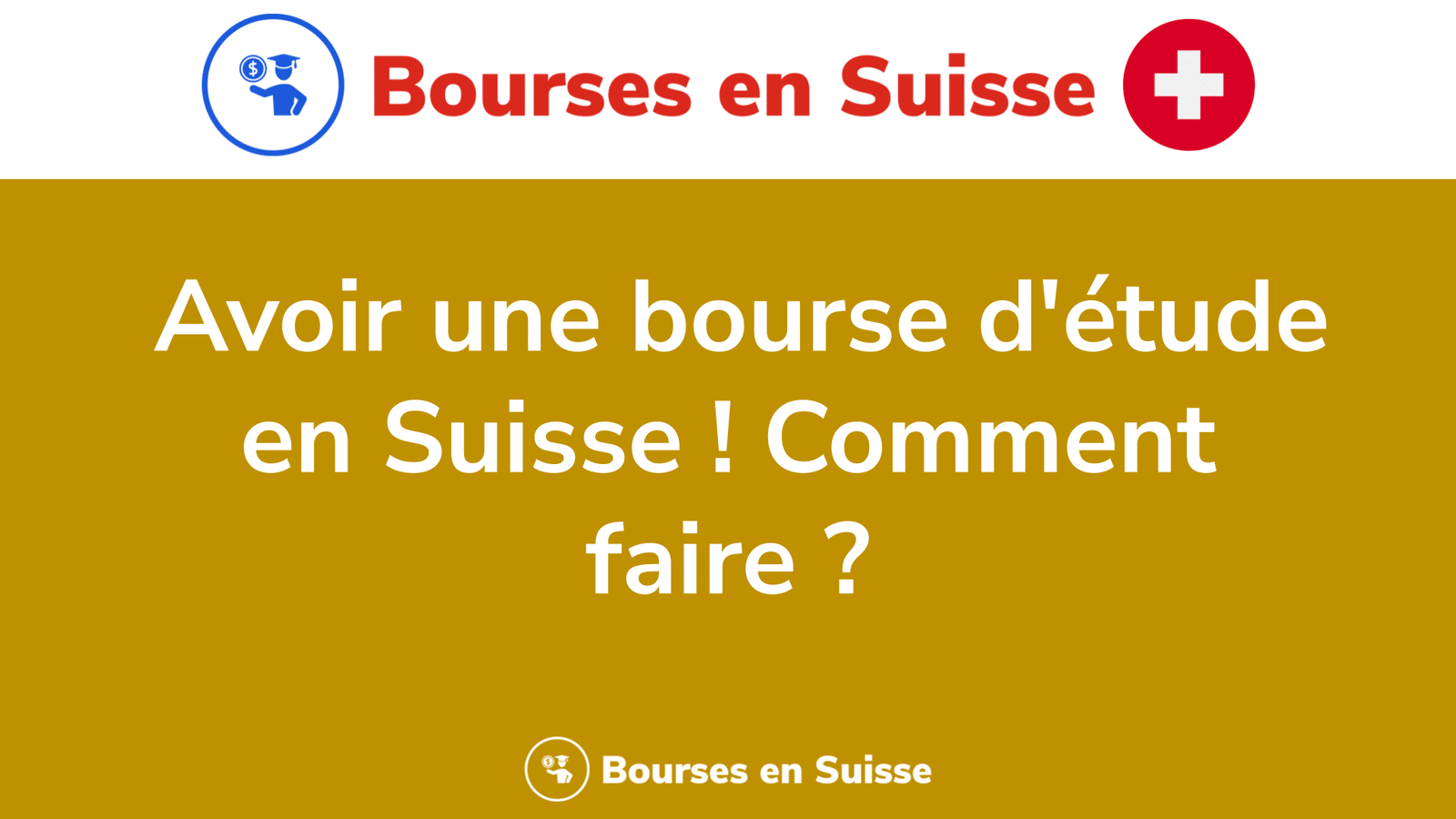 Bourses en Suisse

Avoir une bourse d'étude en Suisse ! Comment faire ?

Bourses en Suisse